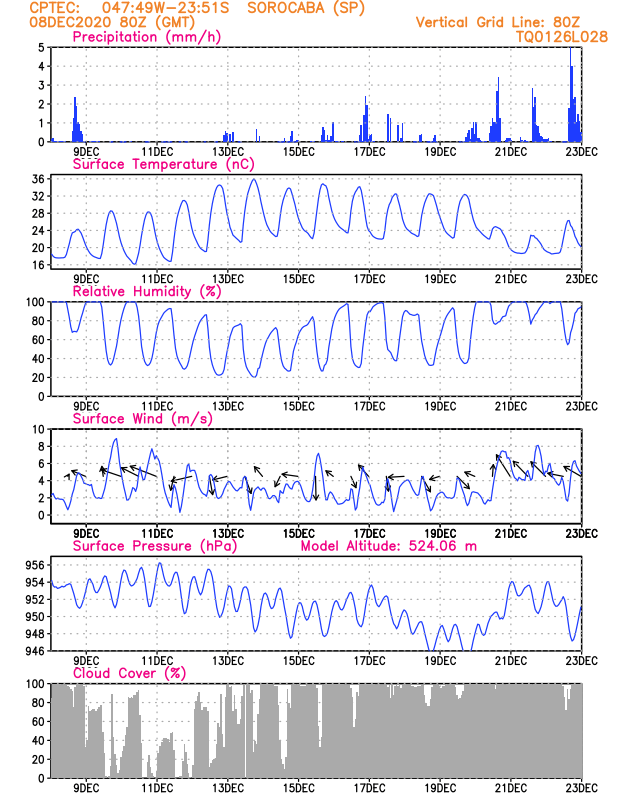 CPTEC: 047:49W-23:51S SOROCABA (SP)
08DEC2020 80Z (GMT)
Vertical Grid Line: 80Z
TQ0126L028

Precipitation (mm/h)
5
4
3
2
1
0
9DEC 11DEC 13DEC 15DEC 17DEC 19DEC 21DEC 23DEC

Surface Temperature (nC)
36
32
28
24
20
16
9DEC 11DEC 13DEC 15DEC 17DEC 19DEC 21DEC 23DEC

Relative Humidity (%)
100
80
60
40
20
0
9DEC 11DEC 13DEC 15DEC 17DEC 19DEC 21DEC 23DEC

Surface Wind (m/s)
10
8
6
4
2
0
9DEC 11DEC 13DEC 15DEC 17DEC 19DEC 21DEC 23DEC

Surface Pressure (hPa)
Model Altitude: 524.06 m
956
954
952
950
948
946
9DEC 11DEC 13DEC 15DEC 17DEC 19DEC 21DEC 23DEC

Cloud Cover (%)
100
80
60
40
20
0
9DEC 11DEC 13DEC 15DEC 17DEC 19DEC 21DEC 23DEC